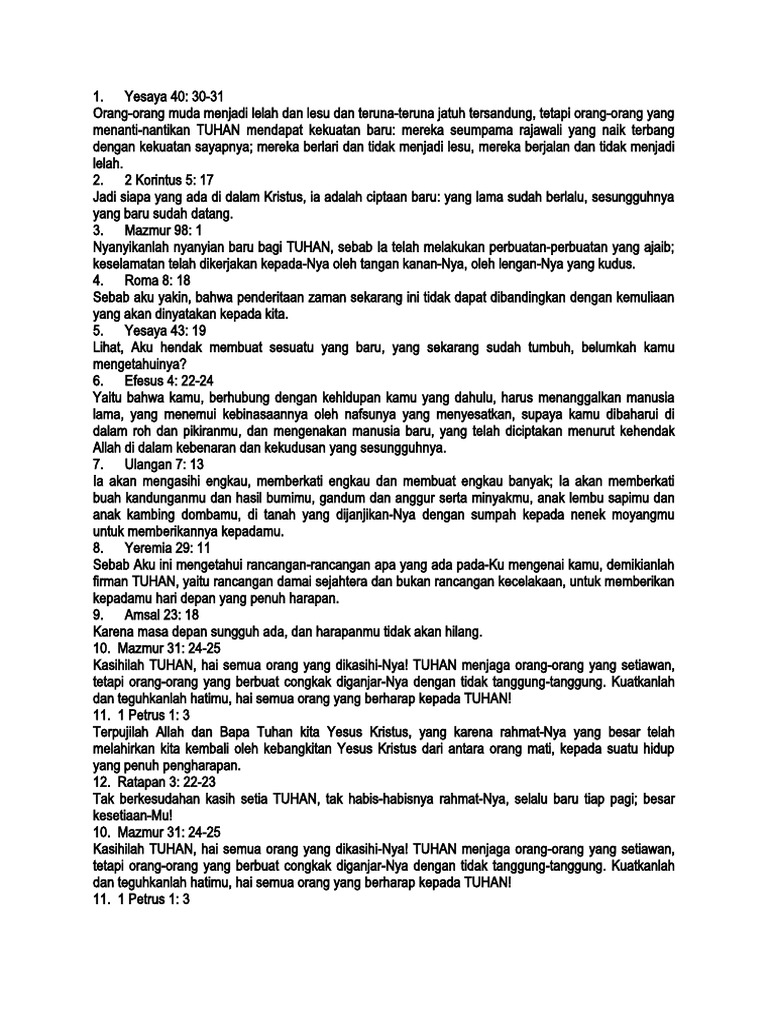 1. Yesaya 40: 30-31
Orang-orang muda menjadi lelah dan lesu dan teruna-teruna jatuh tersandung, tetapi orang-orang yang menanti-nantikan TUHAN mendapat kekuatan baru: mereka seumpama rajawali yang naik terbang dengan kekuatan sayapnya; mereka berlari dan tidak menjadi lesu, mereka berjalan dan tidak menjadi lelah.
2. 2 Korintus 5: 17
Jadi siapa yang ada di dalam Kristus, ia adalah ciptaan baru: yang lama sudah berlalu, sesungguhnya yang baru sudah datang.
3. Mazmur 98: 1
Nyanyikanlah nyanyian baru bagi TUHAN, sebab Ia telah melakukan perbuatan-perbuatan yang ajaib; keselamatan telah dikerjakan kepada-Nya oleh tangan kanan-Nya, oleh lengan-Nya yang kudus.
4. Roma 8: 18
Sebab aku yakin, bahwa penderitaan zaman sekarang ini tidak dapat dibandingkan dengan kemuliaan yang akan dinyatakan kepada kita.
5. Yesaya 43: 19
Lihat, Aku hendak membuat sesuatu yang baru, yang sekarang sudah tumbuh, belumkah kamu mengetahuinya?
6. Efesus 4: 22-24
Yaitu bahwa kamu, berhubung dengan kehidupan kamu yang dahulu, harus menanggalkan manusia lama, yang menemui kebinasaannya oleh nafsunya yang menyesatkan, supaya kamu dibaharui di dalam roh dan pikiranmu, dan mengenakan manusia baru, yang telah diciptakan menurut kehendak Allah di dalam kebenaran dan kekudusan yang sesungguhnya.
7. Ulangan 7: 13
Ia akan mengasihi engkau, memberkati engkau dan membuat engkau banyak; Ia akan memberkati buah kandunganmu dan hasil bumimu, gandum dan anggur serta minyakmu, anak lembu sapimu dan anak kambing dombamu, di tanah yang dijanjikan-Nya dengan sumpah kepada nenek moyangmu untuk memberikannya kepadamu.
8. Yeremia 29: 11
Sebab Aku ini mengetahui rancangan-rancangan apa yang ada pada-Ku mengenai kamu, demikianlah firman TUHAN, yaitu rancangan damai sejahtera dan bukan rancangan kecelakaan, untuk memberikan kepadamu hari depan yang penuh harapan.
9. Amsal 23: 18
Karena masa depan sungguh ada, dan harapanmu tidak akan hilang.
10. Mazmur 31: 24-25
Kasihilah TUHAN, hai semua orang yang dikasihi-Nya! TUHAN menjaga orang-orang yang setiawan, tetapi orang-orang yang berbuat congkak diganjar-Nya dengan tidak tanggung-tanggung. Kuatkanlah dan teguhkanlah hatimu, hai semua orang yang berharap kepada TUHAN!
11. 1 Petrus 1: 3
Terpujilah Allah dan Bapa Tuhan kita Yesus Kristus, yang karena rahmat-Nya yang besar telah melahirkan kita kembali oleh kebangkitan Yesus Kristus dari antara orang mati, kepada suatu hidup yang penuh pengharapan.
12. Ratapan 3: 22-23
Tak berkesudahan kasih setia TUHAN, tak habis-habisnya rahmat-Nya, selalu baru tiap pagi; besar kesetiaan-Mu!
10. Mazmur 31: 24-25
Kasihilah TUHAN, hai semua orang yang dikasihi-Nya! TUHAN menjaga orang-orang yang setiawan, tetapi orang-orang yang berbuat congkak diganjar-Nya dengan tidak tanggung-tanggung. Kuatkanlah dan teguhkanlah hatimu, hai semua orang yang berharap kepada TUHAN!
11. 1 Petrus 1: 3